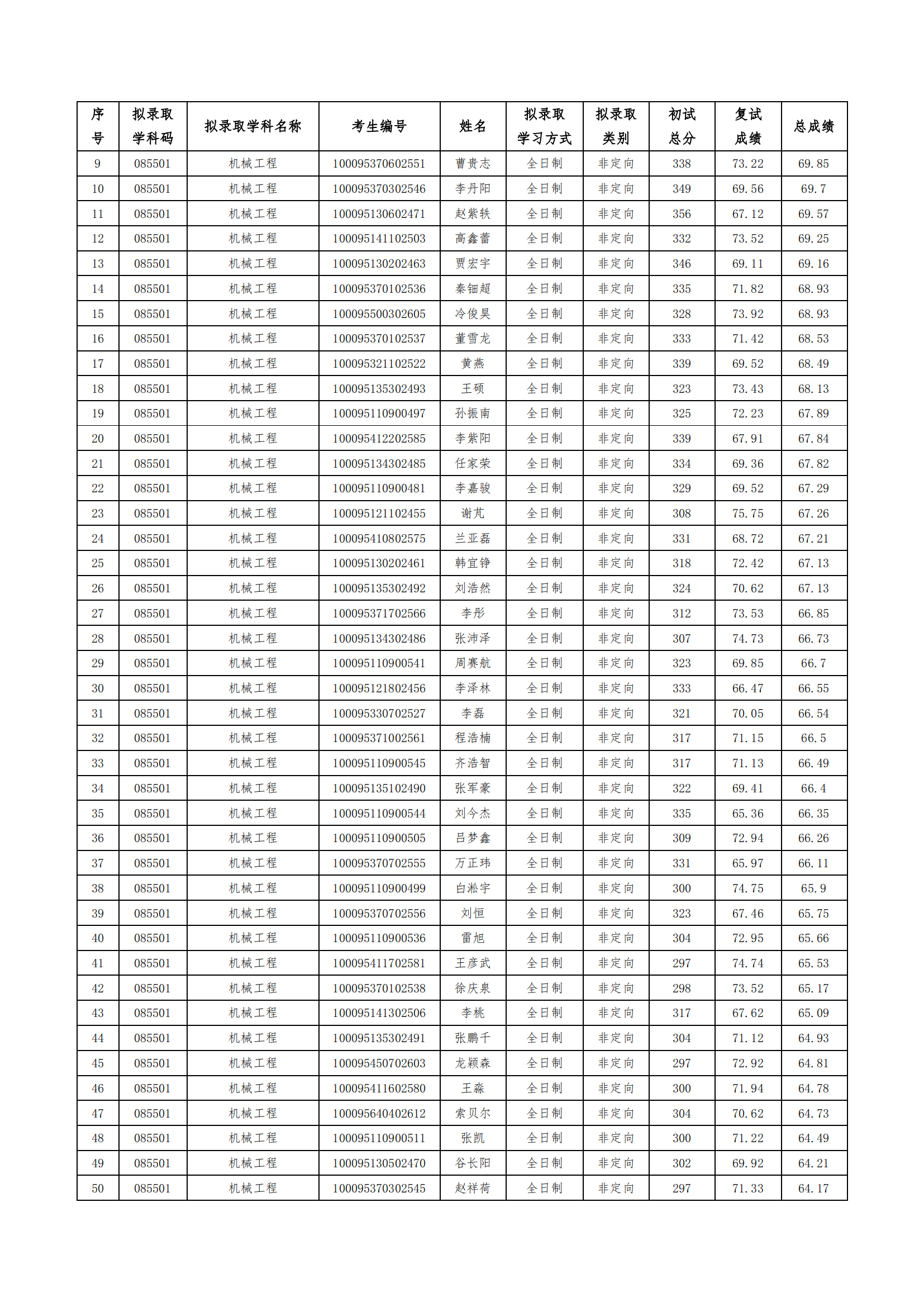 | 序号 | 拟录取学科码 | 拟录取学科名称 | 考生编号 | 姓名 | 拟录取学习方式 | 拟录取类别 | 初试总分 | 复试成绩 | 总成绩 |
|---|---|---|---|---|---|---|---|---|---|
| 9 | 085501 | 机械工程 | 100095370602551 | 曹贵志 | 全日制 | 非定向 | 338 | 73.22 | 69.85 |
| 10 | 085501 | 机械工程 | 100095370302546 | 李丹阳 | 全日制 | 非定向 | 349 | 69.56 | 69.7 |
| 11 | 085501 | 机械工程 | 100095130602471 | 赵紫轶 | 全日制 | 非定向 | 356 | 67.12 | 69.57 |
| 12 | 085501 | 机械工程 | 100095141102503 | 高鑫蕾 | 全日制 | 非定向 | 332 | 73.52 | 69.25 |
| 13 | 085501 | 机械工程 | 100095130202463 | 贾宏宇 | 全日制 | 非定向 | 346 | 69.11 | 69.16 |
| 14 | 085501 | 机械工程 | 100095370102536 | 秦钿超 | 全日制 | 非定向 | 335 | 71.82 | 68.93 |
| 15 | 085501 | 机械工程 | 100095500302605 | 冷俊昊 | 全日制 | 非定向 | 328 | 73.92 | 68.93 |
| 16 | 085501 | 机械工程 | 100095370102537 | 董雪龙 | 全日制 | 非定向 | 333 | 71.42 | 68.53 |
| 17 | 085501 | 机械工程 | 100095321102522 | 黄燕 | 全日制 | 非定向 | 339 | 69.52 | 68.49 |
| 18 | 085501 | 机械工程 | 100095135302493 | 王硕 | 全日制 | 非定向 | 323 | 73.43 | 68.13 |
| 19 | 085501 | 机械工程 | 100095110900497 | 孙振南 | 全日制 | 非定向 | 325 | 72.23 | 67.89 |
| 20 | 085501 | 机械工程 | 100095412202585 | 李紫阳 | 全日制 | 非定向 | 339 | 67.91 | 67.84 |
| 21 | 085501 | 机械工程 | 100095134302485 | 任家荣 | 全日制 | 非定向 | 334 | 69.36 | 67.82 |
| 22 | 085501 | 机械工程 | 100095110900481 | 李嘉骏 | 全日制 | 非定向 | 329 | 69.52 | 67.29 |
| 23 | 085501 | 机械工程 | 100095121102455 | 谢芃 | 全日制 | 非定向 | 308 | 75.75 | 67.26 |
| 24 | 085501 | 机械工程 | 100095410802575 | 兰亚磊 | 全日制 | 非定向 | 331 | 68.72 | 67.21 |
| 25 | 085501 | 机械工程 | 100095130202461 | 韩宜铮 | 全日制 | 非定向 | 318 | 72.42 | 67.13 |
| 26 | 085501 | 机械工程 | 100095135302492 | 刘浩然 | 全日制 | 非定向 | 324 | 70.62 | 67.13 |
| 27 | 085501 | 机械工程 | 100095371702566 | 李彤 | 全日制 | 非定向 | 312 | 73.53 | 66.85 |
| 28 | 085501 | 机械工程 | 100095134302486 | 张沛泽 | 全日制 | 非定向 | 307 | 74.73 | 66.73 |
| 29 | 085501 | 机械工程 | 100095110900541 | 周赛航 | 全日制 | 非定向 | 323 | 69.85 | 66.7 |
| 30 | 085501 | 机械工程 | 100095121802456 | 李泽林 | 全日制 | 非定向 | 333 | 66.47 | 66.55 |
| 31 | 085501 | 机械工程 | 100095330702527 | 李磊 | 全日制 | 非定向 | 321 | 70.05 | 66.54 |
| 32 | 085501 | 机械工程 | 100095371002561 | 程浩楠 | 全日制 | 非定向 | 317 | 71.15 | 66.5 |
| 33 | 085501 | 机械工程 | 100095110900545 | 齐浩智 | 全日制 | 非定向 | 317 | 71.13 | 66.49 |
| 34 | 085501 | 机械工程 | 100095135102490 | 张军豪 | 全日制 | 非定向 | 322 | 69.41 | 66.4 |
| 35 | 085501 | 机械工程 | 100095110900544 | 刘今杰 | 全日制 | 非定向 | 335 | 65.36 | 66.35 |
| 36 | 085501 | 机械工程 | 100095110900505 | 吕梦鑫 | 全日制 | 非定向 | 309 | 72.94 | 66.26 |
| 37 | 085501 | 机械工程 | 100095370702555 | 万正玮 | 全日制 | 非定向 | 331 | 65.97 | 66.11 |
| 38 | 085501 | 机械工程 | 100095110900499 | 白淞宇 | 全日制 | 非定向 | 300 | 74.75 | 65.9 |
| 39 | 085501 | 机械工程 | 100095370702556 | 刘恒 | 全日制 | 非定向 | 323 | 67.46 | 65.75 |
| 40 | 085501 | 机械工程 | 100095110900536 | 雷旭 | 全日制 | 非定向 | 304 | 72.95 | 65.66 |
| 41 | 085501 | 机械工程 | 100095411702581 | 王彦武 | 全日制 | 非定向 | 297 | 74.74 | 65.53 |
| 42 | 085501 | 机械工程 | 100095370102538 | 徐庆泉 | 全日制 | 非定向 | 298 | 73.52 | 65.17 |
| 43 | 085501 | 机械工程 | 100095141302506 | 李桃 | 全日制 | 非定向 | 317 | 67.62 | 65.09 |
| 44 | 085501 | 机械工程 | 100095135302491 | 张鹏千 | 全日制 | 非定向 | 304 | 71.12 | 64.93 |
| 45 | 085501 | 机械工程 | 100095450702603 | 龙颖森 | 全日制 | 非定向 | 297 | 72.92 | 64.81 |
| 46 | 085501 | 机械工程 | 100095411602580 | 王淼 | 全日制 | 非定向 | 300 | 71.94 | 64.78 |
| 47 | 085501 | 机械工程 | 100095640402612 | 索贝尔 | 全日制 | 非定向 | 304 | 70.62 | 64.73 |
| 48 | 085501 | 机械工程 | 100095110900511 | 张凯 | 全日制 | 非定向 | 300 | 71.22 | 64.49 |
| 49 | 085501 | 机械工程 | 100095130502470 | 谷长阳 | 全日制 | 非定向 | 302 | 69.92 | 64.21 |
| 50 | 085501 | 机械工程 | 100095370302545 | 赵祥荷 | 全日制 | 非定向 | 297 | 71.33 | 64.17 |